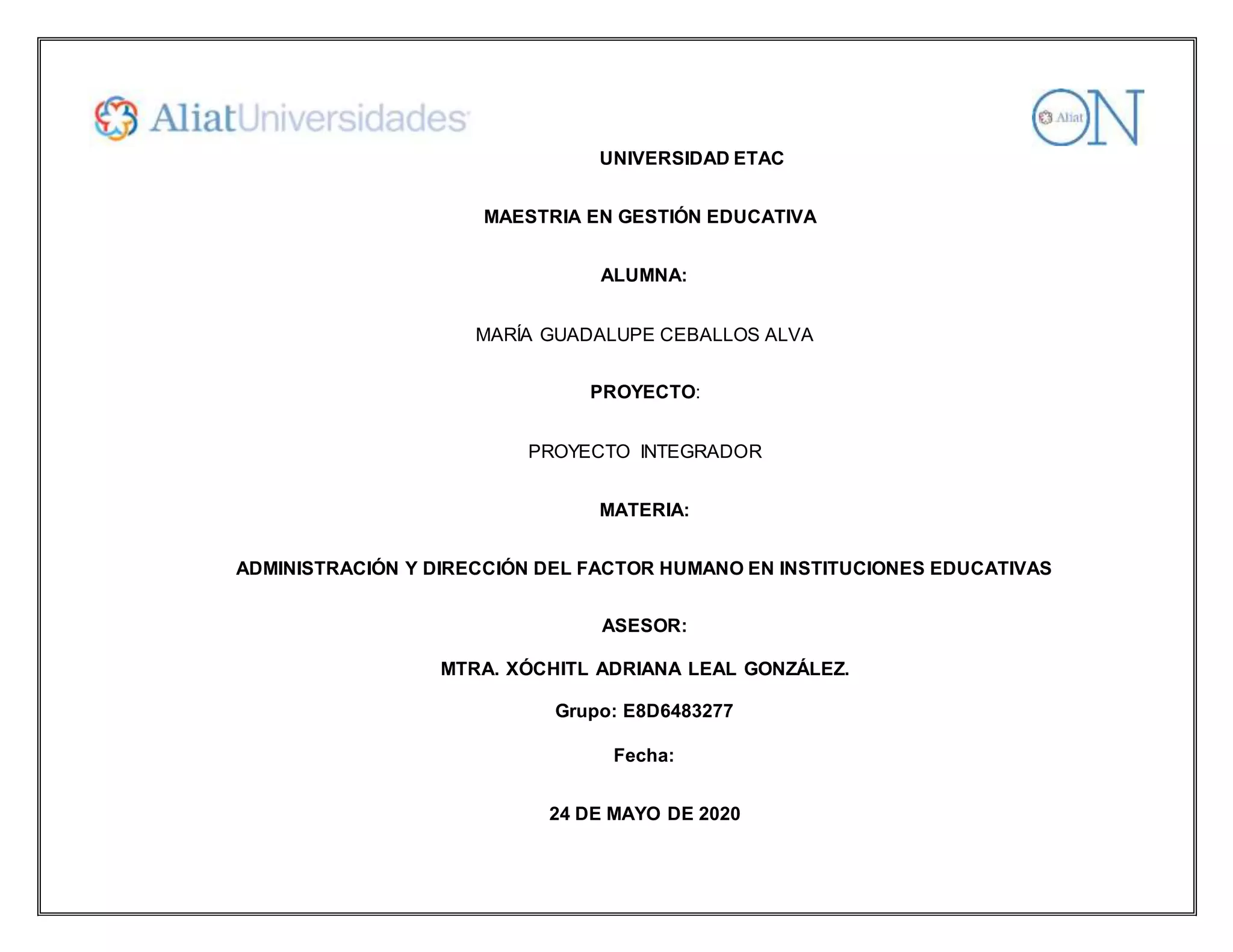 AliatUniversidades

Aliat ON

UNIVERSIDAD ETAC

MAESTRIA EN GESTIÓN EDUCATIVA

ALUMNA:

MARÍA GUADALUPE CEBALLOS ALVA

PROYECTO:

PROYECTO INTEGRADOR

MATERIA:

ADMINISTRACIÓN Y DIRECCIÓN DEL FACTOR HUMANO EN INSTITUCIONES EDUCATIVAS

ASESOR:

MTRA. XÓCHITL ADRIANA LEAL GONZÁLEZ.

Grupo: E8D6483277

Fecha:

24 DE MAYO DE 2020